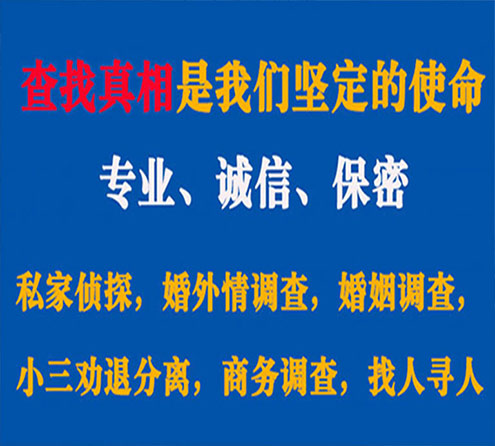 查找真相是我们坚定的使命

专业、诚信、保密

私家侦探，婚外情调查，婚姻调查，

小三劝退分离，商务调查，找人寻人